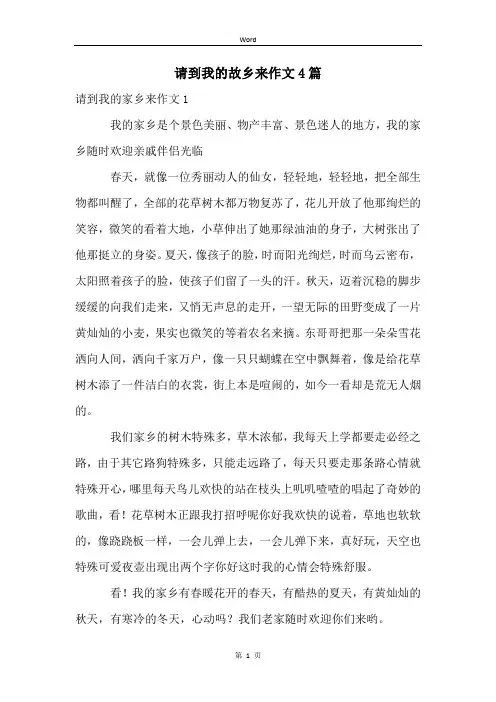 Word

请到我的故乡来作文4篇

请到我的家乡来作文1

我的家乡是个景色美丽、物产丰富、景色迷人的地方，我的家乡随时欢迎亲戚伴侣光临

春天，就像一位秀丽动人的仙女，轻轻地，轻轻地，把全部生物都叫醒了，全部的花草树木都万物复苏了，花儿开放了他那绚烂的笑容，微笑的看着大地，小草伸出了她那绿油油的身子，大树张出了他那挺立的身姿。夏天，像孩子的脸，时而阳光绚烂，时而乌云密布，太阳照着孩子的脸，使孩子们留了一头的汗。秋天，迈着沉稳的脚步缓缓的向我们走来，又悄无声息的走开，一望无际的田野变成了一片黄灿灿的小麦，果实也微笑的等着农名来摘。东哥哥把那一朵朵雪花洒向人间，洒向千家万户，像一只只蝴蝶在空中飘舞着，像是给花草树木添了一件洁白的衣裳，街上本是喧闹的，如今一看却是荒无人烟的。

我们家乡的树木特殊多，草木浓郁，我每天上学都要走必经之路，由于其它路狗特殊多，只能走远路了，每天只要走那条路心情就特殊开心，哪里每天鸟儿欢快的站在枝头上叽叽喳喳的唱起了奇妙的歌曲，看！花草树木正跟我打招呼呢你好我欢快的说着，草地也软软的，像跷跷板一样，一会儿弹上去，一会儿弹下来，真好玩，天空也特殊可爱夜壶出现出两个字你好这时我的心情会特殊舒服。

看！我的家乡有春暖花开的春天，有酷热的夏天，有黄灿灿的秋天，有寒冷的冬天，心动吗？我们老家随时欢迎你们来哟。

第 1 页